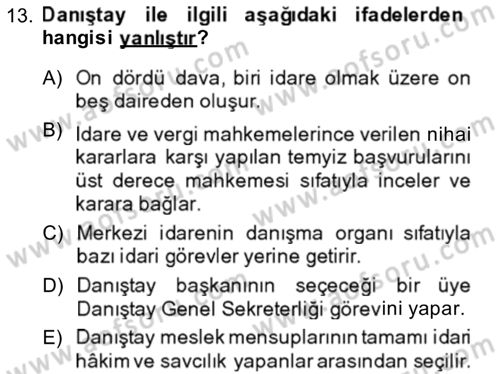 13. Danıştay ile ilgili aşağıdaki ifadelerden hangisi yanlıştır?

A) On dördü dava, biri idare olmak üzere on beş daireden oluşur.

B) İdare ve vergi mahkemelerince verilen nihai kararlara karşı yapılan temyiz başvurularını üst derece mahkemesi sıfatıyla inceler ve karara bağlar.

C) Merkezi idarenin danışma organı sıfatıyla bazı idari görevler yerine getirir.

D) Danıştay başkanının seçeceği bir üye Danıştay Genel Sekreterliği görevini yapar.

E) Danıştay meslek mensuplarının tamamı idari hâkim ve savcılık yapanlar arasından seçilir.

www.aofsoru.com